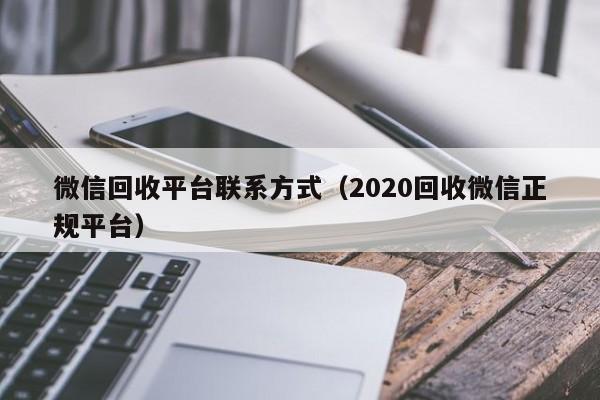 微信回收平台联系方式（2020回收微信正规平台）